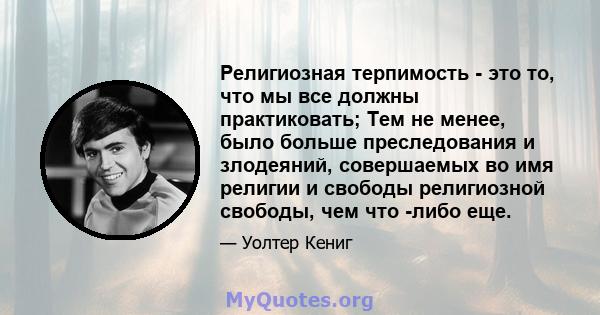 Религиозная терпимость - это то, что мы все должны практиковать; Тем не менее, было больше преследования и злодеяний, совершаемых во имя религии и свободы религиозной свободы, чем что -либо еще.

— Уолтер Кениг

MyQuotes.org